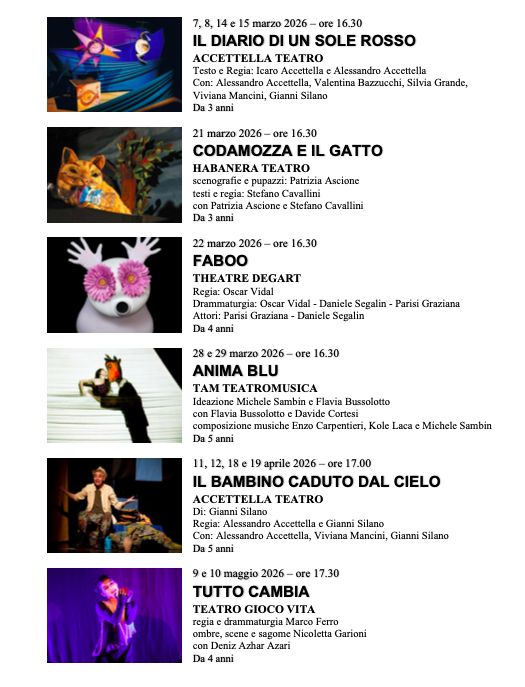 7, 8, 14 e 15 marzo 2026 – ore 16.30
IL DIARIO DI UN SOLE ROSSO
ACCETTELLA TEATRO
Testo e Regia: Icaro Accettella e Alessandro Accettella
Con: Alessandro Accettella, Valentina Bazzucchi, Silvia Grande, Viviana Mancini, Gianni Silano
Da 3 anni

21 marzo 2026 – ore 16.30
CODAMOZZA E IL GATTO
HABANERA TEATRO
scenografie e pupazzi: Patrizia Ascione
testi e regia: Stefano Cavallini
con Patrizia Ascione e Stefano Cavallini
Da 3 anni

22 marzo 2026 – ore 16.30
FABOO
THEATRE DEGART
Regia: Oscar Vidal
Drammaturgia: Oscar Vidal - Daniele Segalin - Parisi Graziana
Attori: Parisi Graziana - Daniele Segalin
Da 4 anni

28 e 29 marzo 2026 – ore 16.30
ANIMA BLU
TAM TEATROMUSICA
Ideazione Michele Sambin e Flavia Bussolotto
con Flavia Bussolotto e Davide Cortesi
composizione musiche Enzo Carpentieri, Kole Laca e Michele Sambin
Da 5 anni

11, 12, 18 e 19 aprile 2026 – ore 17.00
IL BAMBINO CADUTO DAL CIELO
ACCETTELLA TEATRO
Di: Gianni Silano
Regia: Alessandro Accettella e Gianni Silano
Con: Alessandro Accettella, Viviana Mancini, Gianni Silano
Da 5 anni

9 e 10 maggio 2026 – ore 17.30
TUTTO CAMBIA
TEATRO GIOCO VITA
regia e drammaturgia Marco Ferro
ombre, scene e sagome Nicoletta Garioni
con Deniz Azhar Azari
Da 4 anni